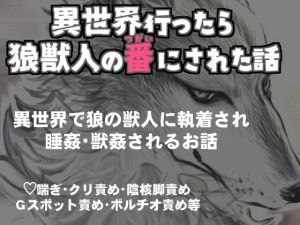 異世界行ったら
狼獣人の番(つがい)にされた話

異世界で狼の獣人に執着され
睡姦･獣姦されるお話

♡喘ぎ･クリ責め･陰核脚責め
Gスポット責め･ポルチオ責め等